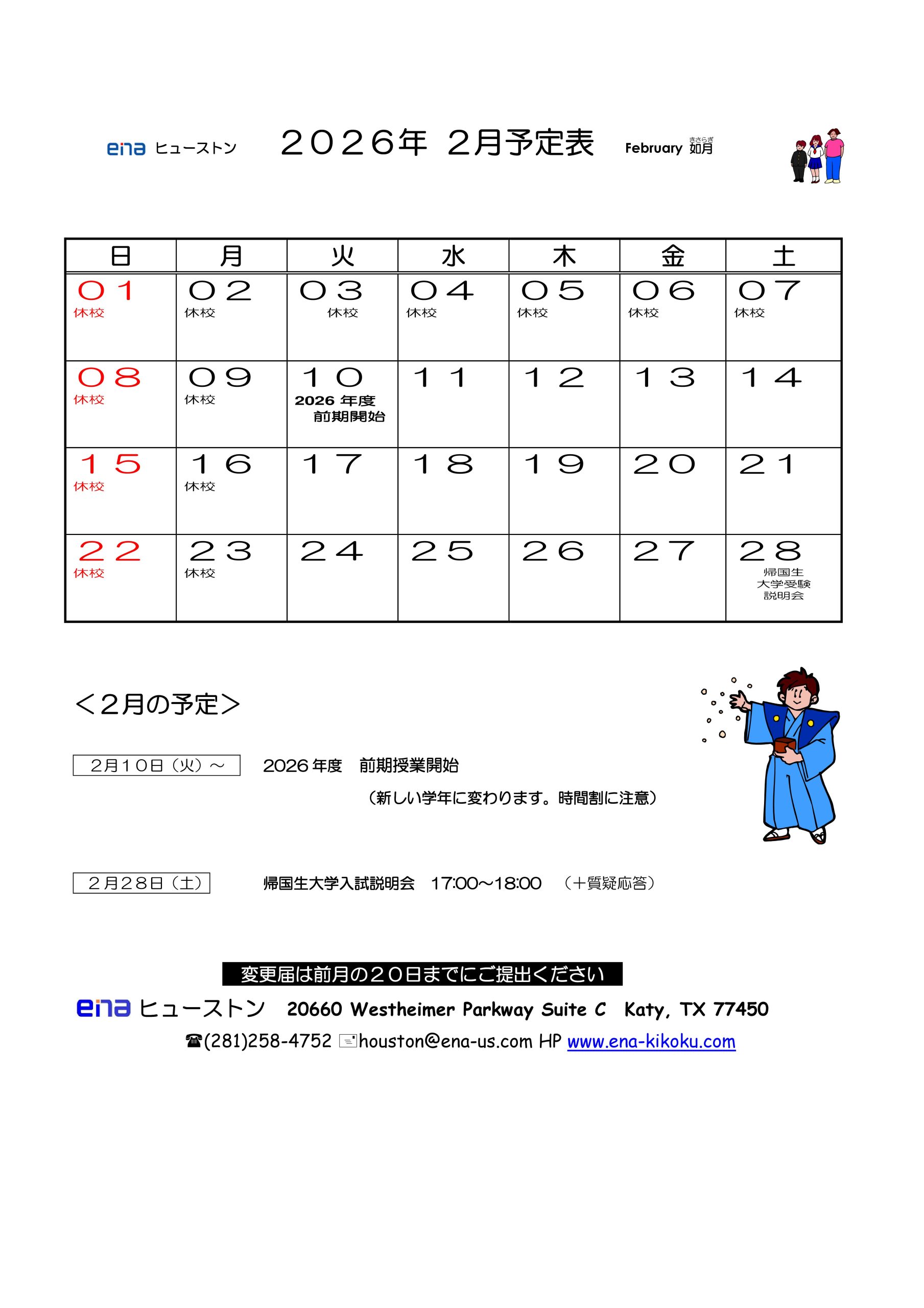 ena ヒューストン　２０２６年 ２月予定表　February 如月 きさらぎ

| 日 | 月 | 火 | 水 | 木 | 金 | 土 |
|---|---|---|---|---|---|---|
| ０１ 休校 | ０２ 休校 | ０３ 休校 | ０４ 休校 | ０５ 休校 | ０６ 休校 | ０７ 休校 |
| ０８ 休校 | ０９ 休校 | １０ 2026 年度 前期開始 | １１ | １２ | １３ | １４ |
| １５ 休校 | １６ 休校 | １７ | １８ | １９ | ２０ | ２１ |
| ２２ 休校 | ２３ 休校 | ２４ | ２５ | ２６ | ２７ | ２８ 帰国生 大学受験 説明会 |

＜２月の予定＞

２月１０日（火）～　2026 年度　前期授業開始
（新しい学年に変わります。時間割に注意）

２月２８日（土）　帰国生大学入試説明会　17:00～18:00　（＋質疑応答）

変更届は前月の２０日までにご提出ください
ena ヒューストン　20660 Westheimer Parkway Suite C　Katy, TX 77450
☎(281)258-4752 houston@ena-us.com HP www.ena-kikoku.com